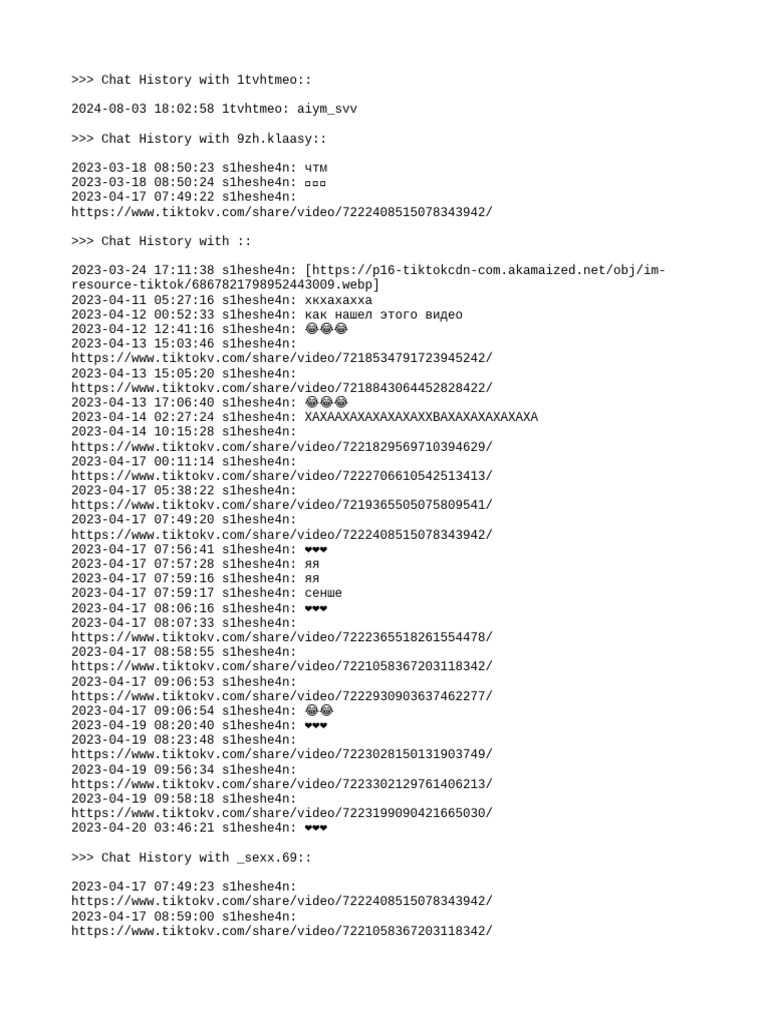 >>> Chat History with 1tvhtmeo::

2024-08-03 18:02:58 1tvhtmeo: aiym_svv

>>> Chat History with 9zh.klaasy::

2023-03-18 08:50:23 s1heshe4n: чтм
2023-03-18 08:50:24 s1heshe4n: ▫▫▫
2023-04-17 07:49:22 s1heshe4n:
https://www.tiktokv.com/share/video/7222408515078343942/

>>> Chat History with ::

2023-03-24 17:11:38 s1heshe4n: [https://p16-tiktokcdn-com.akamaized.net/obj/im-resource-tiktok/6867821798952443009.webp]
2023-04-11 05:27:16 s1heshe4n: хкхахахха
2023-04-12 00:52:33 s1heshe4n: как нашел этого видео
2023-04-12 12:41:16 s1heshe4n: 😂😂😂
2023-04-13 15:03:46 s1heshe4n:
https://www.tiktokv.com/share/video/7218534791723945242/
2023-04-13 15:05:20 s1heshe4n:
https://www.tiktokv.com/share/video/7218843064452828422/
2023-04-13 17:06:40 s1heshe4n: 😂😂😂
2023-04-14 02:27:24 s1heshe4n: ХАХААХАХАХАХАХАХХВАХАХАХАХАХАХА
2023-04-14 10:15:28 s1heshe4n:
https://www.tiktokv.com/share/video/7221829569710394629/
2023-04-17 00:11:14 s1heshe4n:
https://www.tiktokv.com/share/video/7222706610542513413/
2023-04-17 05:38:22 s1heshe4n:
https://www.tiktokv.com/share/video/7219365505075809541/
2023-04-17 07:49:20 s1heshe4n:
https://www.tiktokv.com/share/video/7222408515078343942/
2023-04-17 07:56:41 s1heshe4n: ❤❤❤
2023-04-17 07:57:28 s1heshe4n: яя
2023-04-17 07:59:16 s1heshe4n: яя
2023-04-17 07:59:17 s1heshe4n: сенше
2023-04-17 08:06:16 s1heshe4n: ❤❤❤
2023-04-17 08:07:33 s1heshe4n:
https://www.tiktokv.com/share/video/7222365518261554478/
2023-04-17 08:58:55 s1heshe4n:
https://www.tiktokv.com/share/video/7221058367203118342/
2023-04-17 09:06:53 s1heshe4n:
https://www.tiktokv.com/share/video/7222930903637462277/
2023-04-17 09:06:54 s1heshe4n: 😂😂
2023-04-19 08:20:40 s1heshe4n: ❤❤❤
2023-04-19 08:23:48 s1heshe4n:
https://www.tiktokv.com/share/video/7223028150131903749/
2023-04-19 09:56:34 s1heshe4n:
https://www.tiktokv.com/share/video/7223302129761406213/
2023-04-19 09:58:18 s1heshe4n:
https://www.tiktokv.com/share/video/7223199090421665030/
2023-04-20 03:46:21 s1heshe4n: ❤❤❤

>>> Chat History with _sexx.69::

2023-04-17 07:49:23 s1heshe4n:
https://www.tiktokv.com/share/video/7222408515078343942/
2023-04-17 08:59:00 s1heshe4n:
https://www.tiktokv.com/share/video/7221058367203118342/